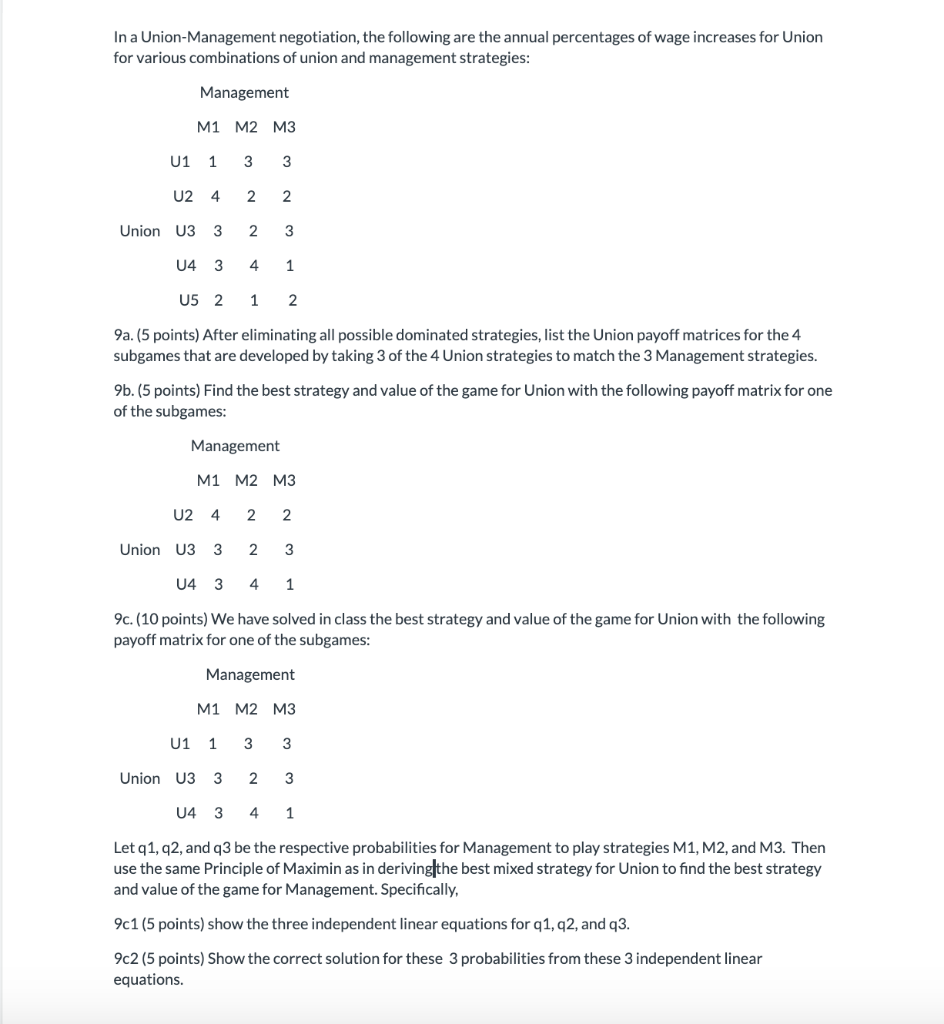 In a Union-Management negotiation, the following are the annual percentages of wage increases for Union for various combinations of union and management strategies:

Management

|  |  | M1 | M2 | M3 |
|---|---|---|---|---|
|  | U1 | 1 | 3 | 3 |
|  | U2 | 4 | 2 | 2 |
| Union | U3 | 3 | 2 | 3 |
|  | U4 | 3 | 4 | 1 |
|  | U5 | 2 | 1 | 2 |

9a. (5 points) After eliminating all possible dominated strategies, list the Union payoff matrices for the 4 subgames that are developed by taking 3 of the 4 Union strategies to match the 3 Management strategies.

9b. (5 points) Find the best strategy and value of the game for Union with the following payoff matrix for one of the subgames:

Management

|  |  | M1 | M2 | M3 |
|---|---|---|---|---|
|  | U2 | 4 | 2 | 2 |
| Union | U3 | 3 | 2 | 3 |
|  | U4 | 3 | 4 | 1 |

9c. (10 points) We have solved in class the best strategy and value of the game for Union with the following payoff matrix for one of the subgames:

Management

|  |  | M1 | M2 | M3 |
|---|---|---|---|---|
|  | U1 | 1 | 3 | 3 |
| Union | U3 | 3 | 2 | 3 |
|  | U4 | 3 | 4 | 1 |

Let q1, q2, and q3 be the respective probabilities for Management to play strategies M1, M2, and M3. Then use the same Principle of Maximin as in deriving the best mixed strategy for Union to find the best strategy and value of the game for Management. Specifically,

9c1 (5 points) show the three independent linear equations for q1, q2, and q3.

9c2 (5 points) Show the correct solution for these 3 probabilities from these 3 independent linear equations.